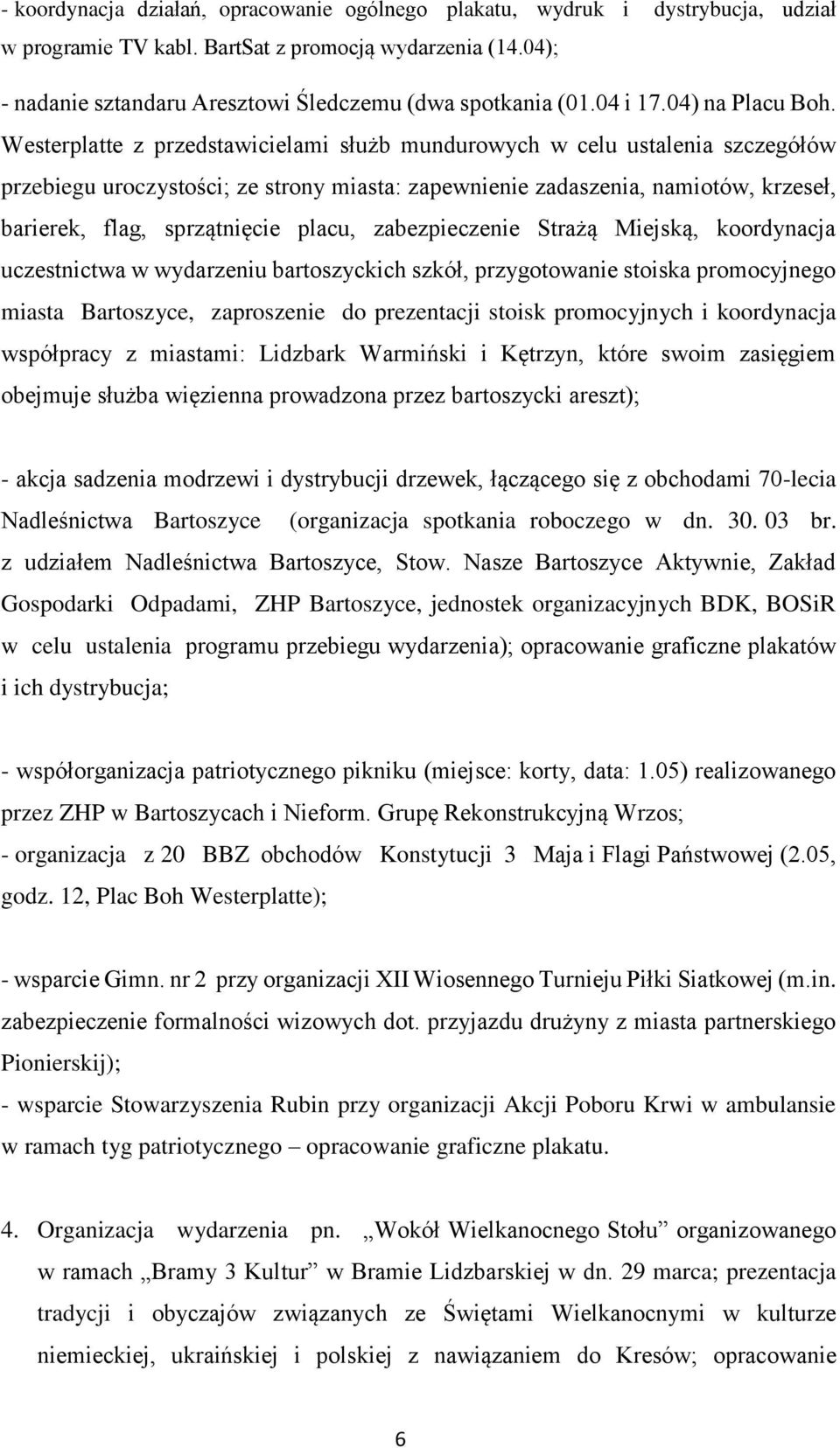 - koordynacja działań, opracowanie ogólnego plakatu, wydruk i dystrybucja, udział w programie TV kabl. BartSat z promocją wydarzenia (14.04);

- nadanie sztandaru Aresztowi Śledczemu (dwa spotkania (01.04 i 17.04) na Placu Boh. Westerplatte z przedstawicielami służb mundurowych w celu ustalenia szczegółów przebiegu uroczystości; ze strony miasta: zapewnienie zadaszenia, namiotów, krzeseł, barierek, flag, sprzątnięcie placu, zabezpieczenie Strażą Miejską, koordynacja uczestnictwa w wydarzeniu bartoszyckich szkół, przygotowanie stoiska promocyjnego miasta Bartoszyce, zaproszenie do prezentacji stoisk promocyjnych i koordynacja współpracy z miastami: Lidzbark Warmiński i Kętrzyn, które swoim zasięgiem obejmuje służba więzienna prowadzona przez bartoszycki areszt);

- akcja sadzenia modrzewi i dystrybucji drzewek, łączącego się z obchodami 70-lecia Nadleśnictwa Bartoszyce (organizacja spotkania roboczego w dn. 30. 03 br. z udziałem Nadleśnictwa Bartoszyce, Stow. Nasze Bartoszyce Aktywnie, Zakład Gospodarki Odpadami, ZHP Bartoszyce, jednostek organizacyjnych BDK, BOSiR w celu ustalenia programu przebiegu wydarzenia); opracowanie graficzne plakatów i ich dystrybucja;

- współorganizacja patriotycznego pikniku (miejsce: korty, data: 1.05) realizowanego przez ZHP w Bartoszycach i Nieform. Grupę Rekonstrukcyjną Wrzos;
- organizacja z 20 BBZ obchodów Konstytucji 3 Maja i Flagi Państwowej (2.05, godz. 12, Plac Boh Westerplatte);

- wsparcie Gimn. nr 2 przy organizacji XII Wiosennego Turnieju Piłki Siatkowej (m.in. zabezpieczenie formalności wizowych dot. przyjazdu drużyny z miasta partnerskiego Pionierskij);
- wsparcie Stowarzyszenia Rubin przy organizacji Akcji Poboru Krwi w ambulansie w ramach tyg patriotycznego – opracowanie graficzne plakatu.

4. Organizacja wydarzenia pn. „Wokół Wielkanocnego Stołu” organizowanego w ramach „Bramy 3 Kultur” w Bramie Lidzbarskiej w dn. 29 marca; prezentacja tradycji i obyczajów związanych ze Świętami Wielkanocnymi w kulturze niemieckiej, ukraińskiej i polskiej z nawiązaniem do Kresów; opracowanie

6